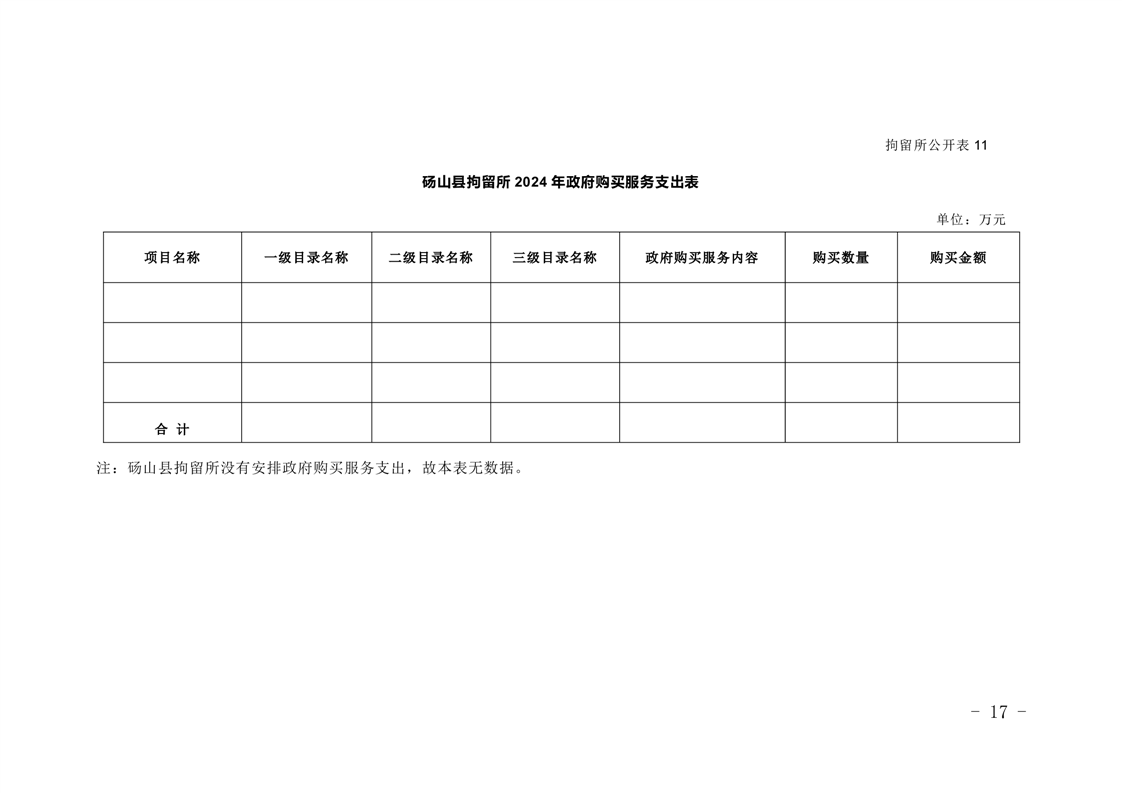 拘留所公开表11

砀山县拘留所2024年政府购买服务支出表

单位：万元

| 项目名称 | 一级目录名称 | 二级目录名称 | 三级目录名称 | 政府购买服务内容 | 购买数量 | 购买金额 |
|---|---|---|---|---|---|---|
|  |  |  |  |  |  |  |
|  |  |  |  |  |  |  |
|  |  |  |  |  |  |  |
| 合 计 |  |  |  |  |  |  |

注：砀山县拘留所没有安排政府购买服务支出，故本表无数据。

- 17 -